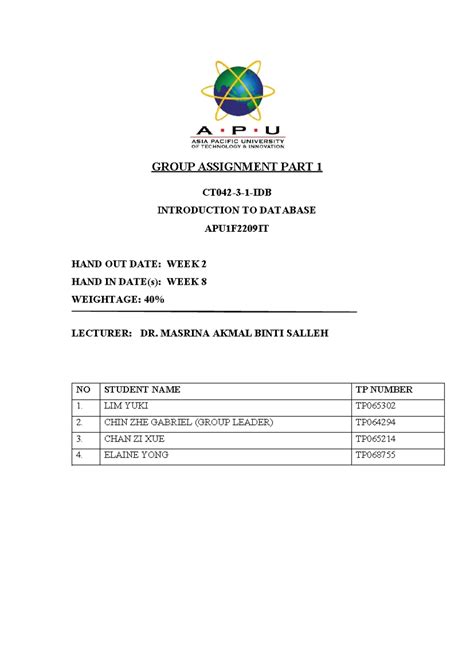 A · P · U
ASIA PACIFIC UNIVERSITY
OF TECHNOLOGY & INNOVATION

GROUP ASSIGNMENT PART 1

CT042-3-1-IDB
INTRODUCTION TO DATABASE
APU1F2209IT

HAND OUT DATE: WEEK 2
HAND IN DATE(s): WEEK 8
WEIGHTAGE: 40%

LECTURER: DR. MASRINA AKMAL BINTI SALLEH

| NO | STUDENT NAME | TP NUMBER |
|---|---|---|
| 1. | LIM YUKI | TP065302 |
| 2. | CHIN ZHE GABRIEL (GROUP LEADER) | TP064294 |
| 3. | CHAN ZI XUE | TP065214 |
| 4. | ELAINE YONG | TP068755 |